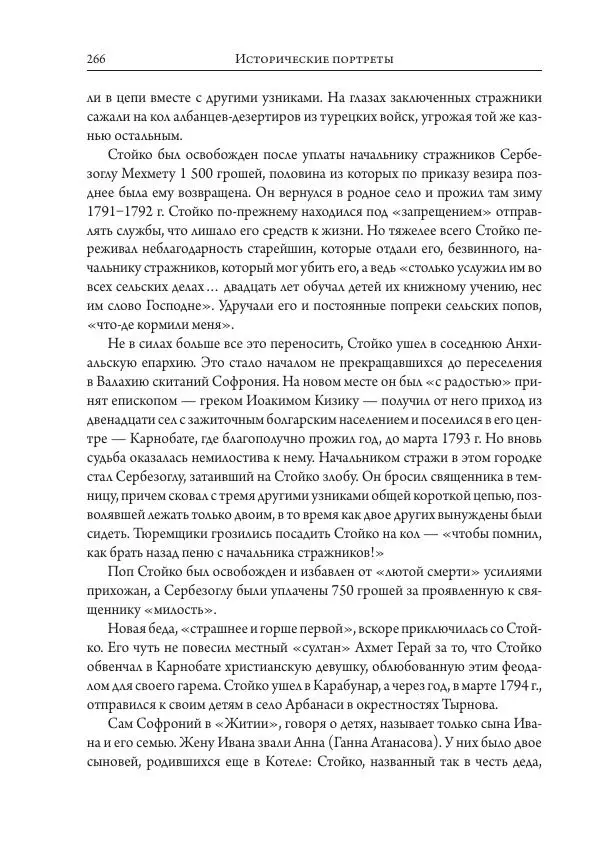 266 Исторические портреты

ли в цепи вместе с другими узниками. На глазах заключенных стражники сажали на кол албанцев-дезертиров из турецких войск, угрожая той же казнью остальным.

Стойко был освобожден после уплаты начальнику стражников Сербезоглу Мехмету 1 500 грошей, половина из которых по приказу везира позднее была ему возвращена. Он вернулся в родное село и прожил там зиму 1791–1792 г. Стойко по-прежнему находился под «запрещением» отправлять службы, что лишало его средств к жизни. Но тяжелее всего Стойко переживал неблагодарность старейшин, которые отдали его, безвинного, начальнику стражников, который мог убить его, а ведь «столько услужил им во всех сельских делах… двадцать лет обучал детей их книжному учению, нес им слово Господне». Удручали его и постоянные попреки сельских попов, «что-де кормили меня».

Не в силах больше все это переносить, Стойко ушел в соседнюю Анхиальскую епархию. Это стало началом не прекращавшихся до переселения в Валахию скитаний Софрония. На новом месте он был «с радостью» принят епископом — греком Иоакимом Кизику — получил от него приход из двенадцати сел с зажиточным болгарским населением и поселился в его центре — Карнобате, где благополучно прожил год, до марта 1793 г. Но вновь судьба оказалась немилостива к нему. Начальником стражи в этом городке стал Сербезоглу, затаивший на Стойко злобу. Он бросил священника в темницу, причем сковал с тремя другими узниками общей короткой цепью, позволявшей лежать только двоим, в то время как двое других вынуждены были сидеть. Тюремщики грозились посадить Стойко на кол — «чтобы помнил, как брать назад пеню с начальника стражников!»

Поп Стойко был освобожден и избавлен от «лютой смерти» усилиями прихожан, а Сербезоглу были уплачены 750 грошей за проявленную к священнику «милость».

Новая беда, «страшнее и горше первой», вскоре приключилась со Стойко. Его чуть не повесил местный «султан» Ахмет Герай за то, что Стойко обвенчал в Карнобате христианскую девушку, облюбованную этим феодалом для своего гарема. Стойко ушел в Карабунар, а через год, в марте 1794 г., отправился к своим детям в село Арбанаси в окрестностях Тырнова.

Сам Софроний в «Житии», говоря о детях, называет только сына Ивана и его семью. Жену Ивана звали Анна (Ганна Атанасова). У них было двое сыновей, родившихся еще в Котеле: Стойко, названный так в честь деда,